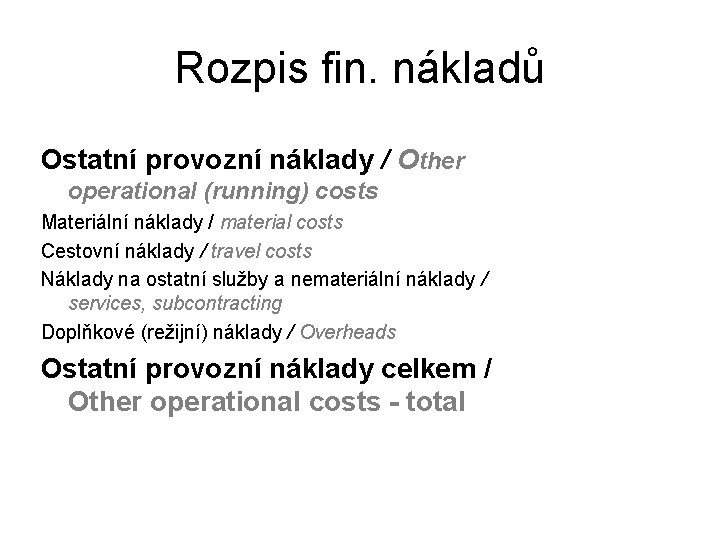 Rozpis fin. nákladů

Ostatní provozní náklady / Other operational (running) costs

Materiální náklady / material costs

Cestovní náklady / travel costs

Náklady na ostatní služby a nemateriální náklady / services, subcontracting

Doplňkové (režijní) náklady / Overheads

Ostatní provozní náklady celkem / Other operational costs - total